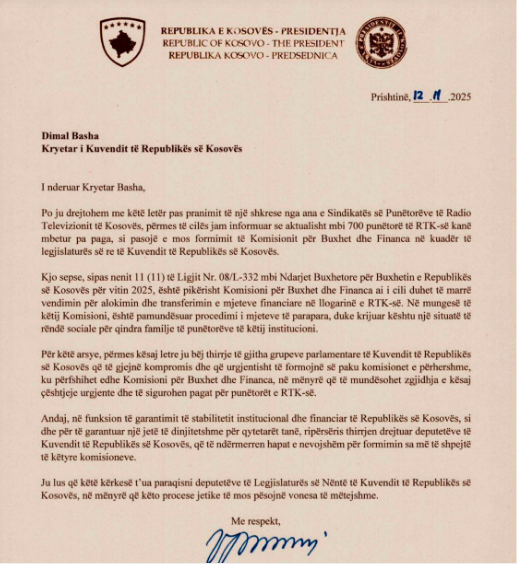 REPUBLIKA E KOSOVËS - PRESIDENTJA
REPUBLIC OF KOSOVO - THE PRESIDENT
REPUBLIKA KOSOVO - PREDSEDNICA

Prishtinë, 12.11.2025

Dimal Basha
Kryetar i Kuvendit të Republikës së Kosovës

I nderuar Kryetar Basha,

Po ju drejtohem me këtë letër pas pranimit të një shkrese nga ana e Sindikatës së Punëtorëve të Radio Televizionit të Kosovës, përmes të cilës jam informuar se aktualisht mbi 700 punëtorë të RTK-së kanë mbetur pa paga, si pasojë e mos formimit të Komisionit për Buxhet dhe Financa në kuadër të legjislaturës së re të Kuvendit të Republikës së Kosovës.

Kjo sepse, sipas nenit 11 (11) të Ligjit Nr. 08/L-332 mbi Ndarjet Buxhetore për Buxhetin e Republikës së Kosovës për vitin 2025, është pikërisht Komisioni për Buxhet dhe Financa ai i cili duhet të marrë vendimin për alokimin dhe transferimin e mjeteve financiare në llogarinë e RTK-së. Në mungesë të këtij Komisioni, është pamundësuar procedimi i mjeteve të parapara, duke krijuar kështu një situatë të rëndë sociale për qindra familje të punëtorëve të këtij institucioni.

Për këtë arsye, përmes kësaj letre ju bëj thirrje të gjitha grupeve parlamentare të Kuvendit të Republikës së Kosovës që të gjejnë kompromis dhe që urgjentisht të formojnë së paku komisionet e përhershme, ku përfshihet edhe Komisioni për Buxhet dhe Financa, në mënyrë që të mundësohet zgjidhja e kësaj çështjeje urgjente dhe të sigurohen pagat për punëtorët e RTK-së.

Andaj, në funksion të garantimit të stabilitetit institucional dhe financiar të Republikës së Kosovës, si dhe për të garantuar një jetë të dinjitetshme për qytetarët tanë, ripërsëris thirrjen drejtuar deputetëve të Kuvendit të Republikës së Kosovës, që të ndërmerren hapat e nevojshëm për formimin sa më të shpejtë të këtyre komisioneve.

Ju lus që këtë kërkesë t'ua paraqisni deputetëve të Legjislaturës së Nëntë të Kuvendit të Republikës së Kosovës, në mënyrë që këto procese jetike të mos pësojnë vonesa të mëtejshme.

Me respekt,